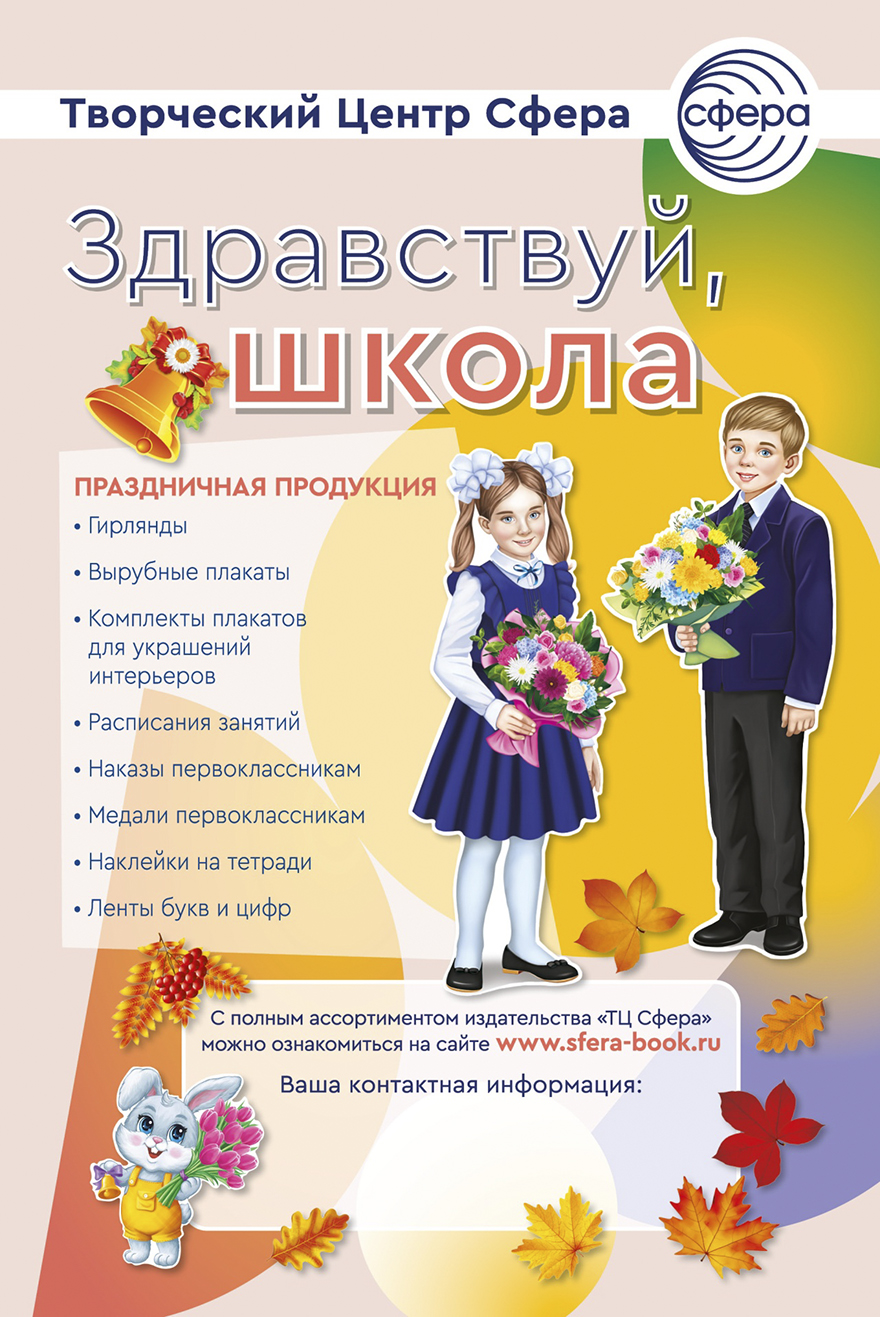 Творческий Центр Сфера

сфера

Здравствуй, школа

ПРАЗДНИЧНАЯ ПРОДУКЦИЯ

• Гирлянды

• Вырубные плакаты

• Комплекты плакатов для украшений интерьеров

• Расписания занятий

• Наказы первоклассникам

• Медали первоклассникам

• Наклейки на тетради

• Ленты букв и цифр

С полным ассортиментом издательства «ТЦ Сфера» можно ознакомиться на сайте www.sfera-book.ru

Ваша контактная информация: